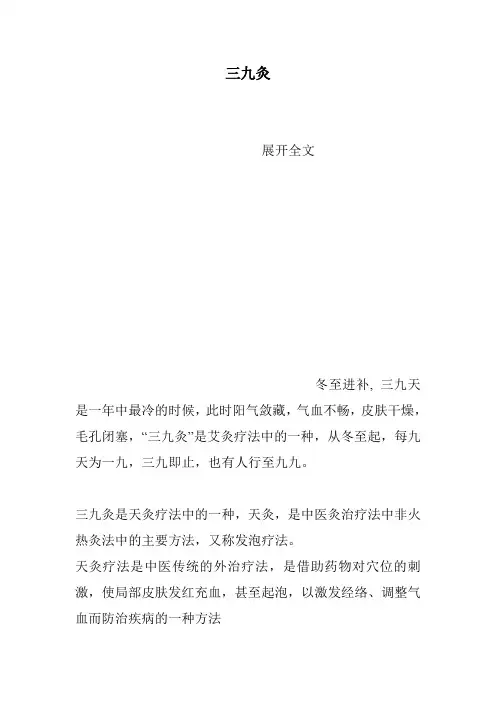 三九灸

展开全文

冬至进补, 三九天是一年中最冷的时候，此时阳气敛藏，气血不畅，皮肤干燥，毛孔闭塞，“三九灸”是艾灸疗法中的一种，从冬至起，每九天为一九，三九即止，也有人行至九九。

三九灸是天灸疗法中的一种，天灸，是中医灸治疗法中非火热灸法中的主要方法，又称发泡疗法。
天灸疗法是中医传统的外治疗法，是借助药物对穴位的刺激，使局部皮肤发红充血，甚至起泡，以激发经络、调整气血而防治疾病的一种方法